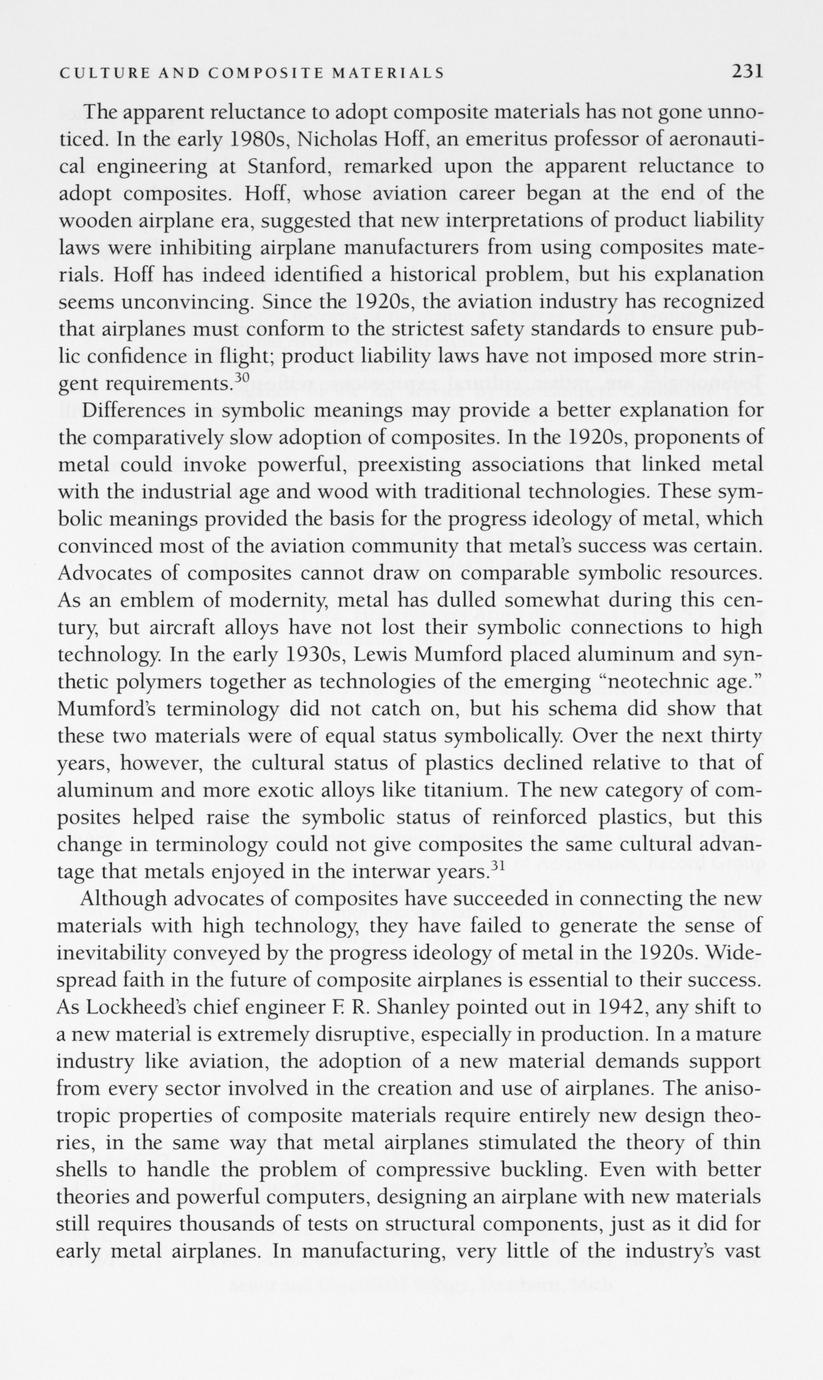 CULTURE AND COMPOSITE MATERIALS 231

The apparent reluctance to adopt composite materials has not gone unnoticed. In the early 1980s, Nicholas Hoff, an emeritus professor of aeronautical engineering at Stanford, remarked upon the apparent reluctance to adopt composites. Hoff, whose aviation career began at the end of the wooden airplane era, suggested that new interpretations of product liability laws were inhibiting airplane manufacturers from using composites materials. Hoff has indeed identified a historical problem, but his explanation seems unconvincing. Since the 1920s, the aviation industry has recognized that airplanes must conform to the strictest safety standards to ensure public confidence in flight; product liability laws have not imposed more stringent requirements.$^{30}$

Differences in symbolic meanings may provide a better explanation for the comparatively slow adoption of composites. In the 1920s, proponents of metal could invoke powerful, preexisting associations that linked metal with the industrial age and wood with traditional technologies. These symbolic meanings provided the basis for the progress ideology of metal, which convinced most of the aviation community that metal's success was certain. Advocates of composites cannot draw on comparable symbolic resources. As an emblem of modernity, metal has dulled somewhat during this century, but aircraft alloys have not lost their symbolic connections to high technology. In the early 1930s, Lewis Mumford placed aluminum and synthetic polymers together as technologies of the emerging "neotechnic age." Mumford's terminology did not catch on, but his schema did show that these two materials were of equal status symbolically. Over the next thirty years, however, the cultural status of plastics declined relative to that of aluminum and more exotic alloys like titanium. The new category of composites helped raise the symbolic status of reinforced plastics, but this change in terminology could not give composites the same cultural advantage that metals enjoyed in the interwar years.$^{31}$

Although advocates of composites have succeeded in connecting the new materials with high technology, they have failed to generate the sense of inevitability conveyed by the progress ideology of metal in the 1920s. Widespread faith in the future of composite airplanes is essential to their success. As Lockheed's chief engineer F. R. Shanley pointed out in 1942, any shift to a new material is extremely disruptive, especially in production. In a mature industry like aviation, the adoption of a new material demands support from every sector involved in the creation and use of airplanes. The anisotropic properties of composite materials require entirely new design theories, in the same way that metal airplanes stimulated the theory of thin shells to handle the problem of compressive buckling. Even with better theories and powerful computers, designing an airplane with new materials still requires thousands of tests on structural components, just as it did for early metal airplanes. In manufacturing, very little of the industry's vast